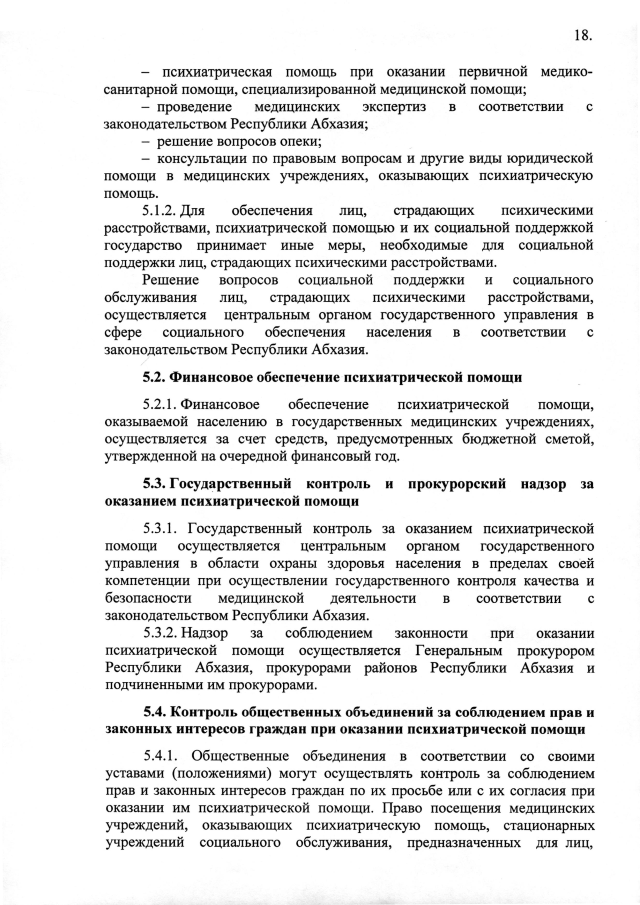 18.

– психиатрическая помощь при оказании первичной медико-санитарной помощи, специализированной медицинской помощи;

– проведение медицинских экспертиз в соответствии с законодательством Республики Абхазия;

– решение вопросов опеки;

– консультации по правовым вопросам и другие виды юридической помощи в медицинских учреждениях, оказывающих психиатрическую помощь.

5.1.2. Для обеспечения лиц, страдающих психическими расстройствами, психиатрической помощью и их социальной поддержкой государство принимает иные меры, необходимые для социальной поддержки лиц, страдающих психическими расстройствами.

Решение вопросов социальной поддержки и социального обслуживания лиц, страдающих психическими расстройствами, осуществляется центральным органом государственного управления в сфере социального обеспечения населения в соответствии с законодательством Республики Абхазия.

5.2. Финансовое обеспечение психиатрической помощи

5.2.1. Финансовое обеспечение психиатрической помощи, оказываемой населению в государственных медицинских учреждениях, осуществляется за счет средств, предусмотренных бюджетной сметой, утвержденной на очередной финансовый год.

5.3. Государственный контроль и прокурорский надзор за оказанием психиатрической помощи

5.3.1. Государственный контроль за оказанием психиатрической помощи осуществляется центральным органом государственного управления в области охраны здоровья населения в пределах своей компетенции при осуществлении государственного контроля качества и безопасности медицинской деятельности в соответствии с законодательством Республики Абхазия.

5.3.2. Надзор за соблюдением законности при оказании психиатрической помощи осуществляется Генеральным прокурором Республики Абхазия, прокурорами районов Республики Абхазия и подчиненными им прокурорами.

5.4. Контроль общественных объединений за соблюдением прав и законных интересов граждан при оказании психиатрической помощи

5.4.1. Общественные объединения в соответствии со своими уставами (положениями) могут осуществлять контроль за соблюдением прав и законных интересов граждан по их просьбе или с их согласия при оказании им психиатрической помощи. Право посещения медицинских учреждений, оказывающих психиатрическую помощь, стационарных учреждений социального обслуживания, предназначенных для лиц,